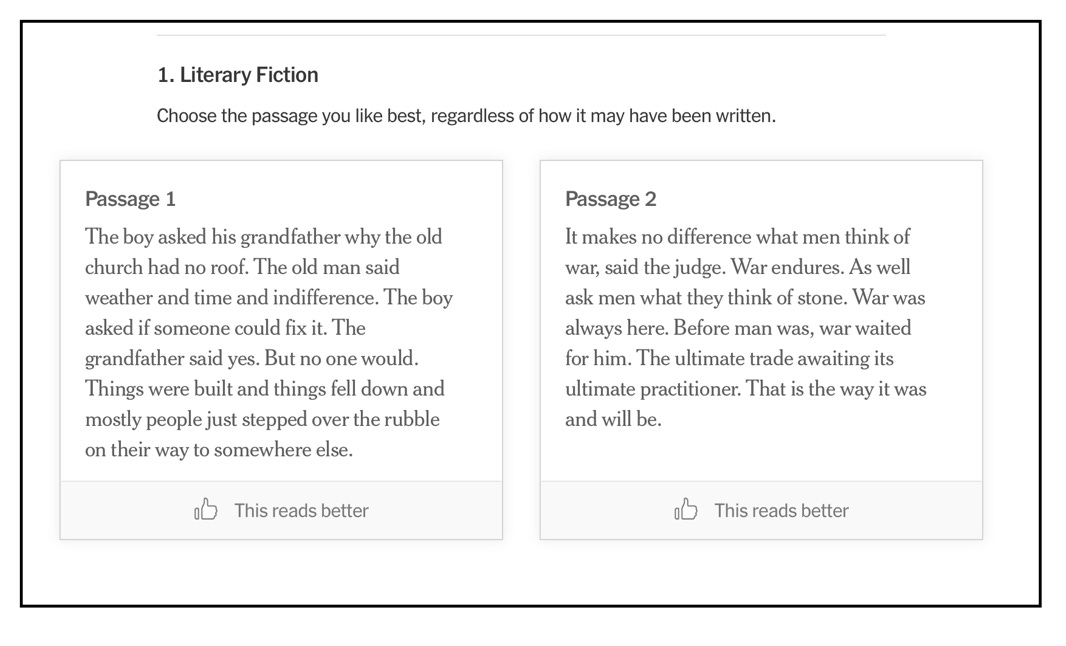 1. Literary Fiction

Choose the passage you like best, regardless of how it may have been written.

Passage 1

The boy asked his grandfather why the old church had no roof. The old man said weather and time and indifference. The boy asked if someone could fix it. The grandfather said yes. But no one would. Things were built and things fell down and mostly people just stepped over the rubble on their way to somewhere else.

This reads better

Passage 2

It makes no difference what men think of war, said the judge. War endures. As well ask men what they think of stone. War was always here. Before man was, war waited for him. The ultimate trade awaiting its ultimate practitioner. That is the way it was and will be.

This reads better